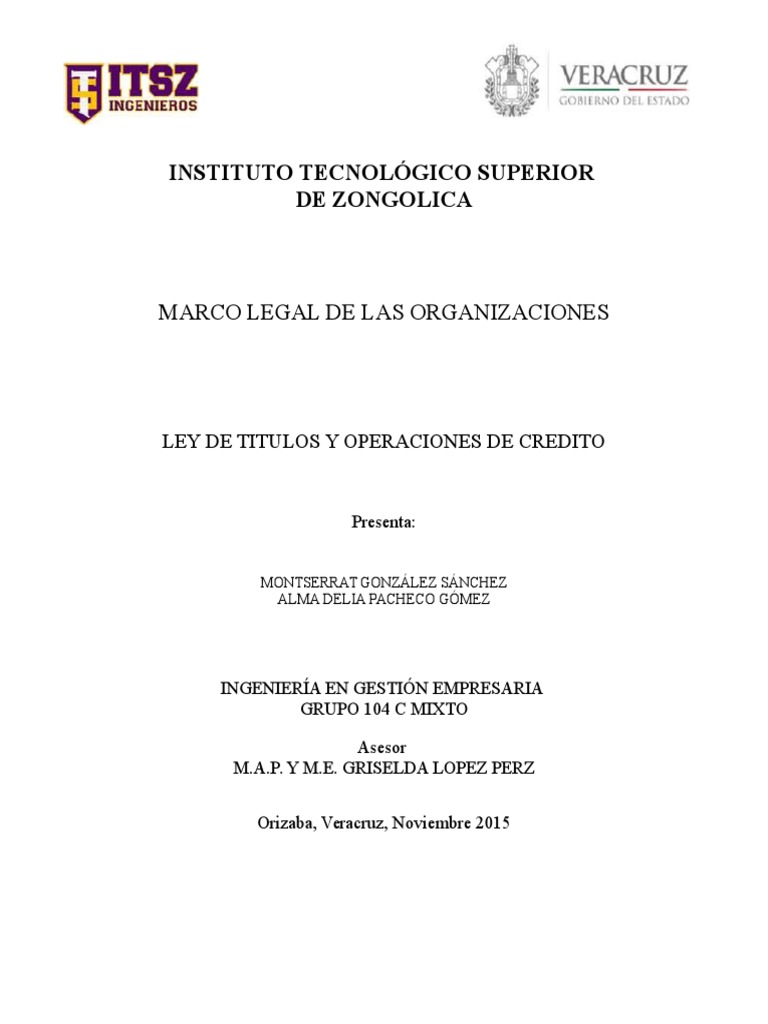 ITSZ INGENIEROS

VERACRUZ
GOBIERNO DEL ESTADO

INSTITUTO TECNOLÓGICO SUPERIOR DE ZONGOLICA

MARCO LEGAL DE LAS ORGANIZACIONES

LEY DE TITULOS Y OPERACIONES DE CREDITO

Presenta:

MONTSERRAT GONZÁLEZ SÁNCHEZ
ALMA DELIA PACHECO GÓMEZ

INGENIERÍA EN GESTIÓN EMPRESARIA
GRUPO 104 C MIXTO

Asesor
M.A.P. Y M.E. GRISELDA LOPEZ PERZ

Orizaba, Veracruz, Noviembre 2015